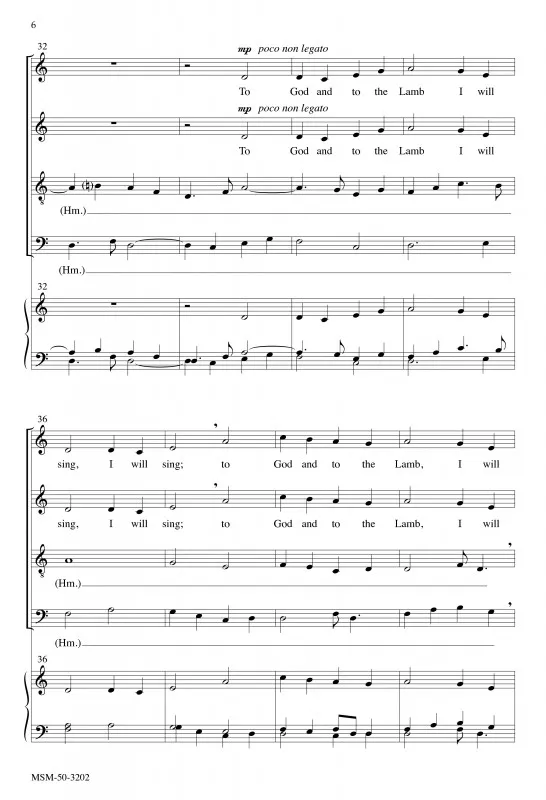 6

32

mp poco non legato

To God and to the Lamb I will

mp poco non legato

To God and to the Lamb I will

(Hm.)

(Hm.)

32

36

sing, I will sing; to God and to the Lamb, I will

sing, I will sing; to God and to the Lamb, I will

(Hm.)

(Hm.)

36

MSM-50-3202